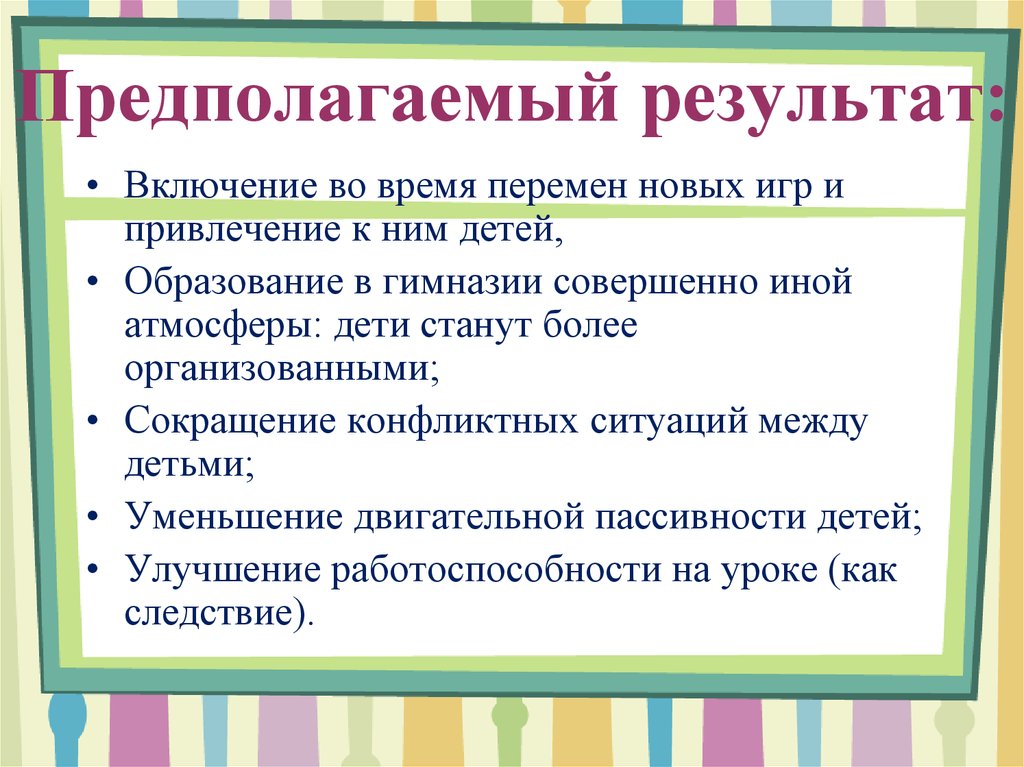 Предполагаемый результат:

• Включение во время перемен новых игр и привлечение к ним детей,
• Образование в гимназии совершенно иной атмосферы: дети станут более организованными;
• Сокращение конфликтных ситуаций между детьми;
• Уменьшение двигательной пассивности детей;
• Улучшение работоспособности на уроке (как следствие).